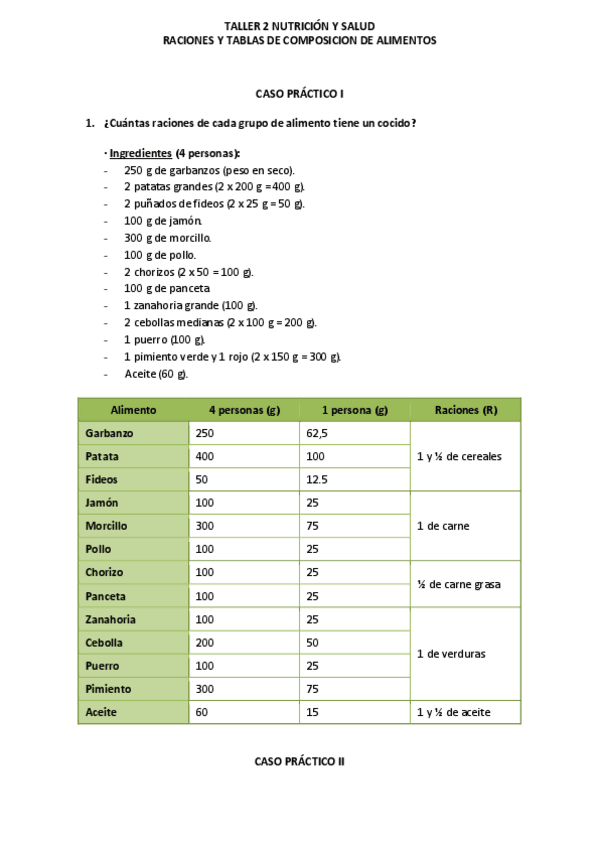 TALLER 2 NUTRICIÓN Y SALUD
RACIONES Y TABLAS DE COMPOSICION DE ALIMENTOS

CASO PRÁCTICO I

1. ¿Cuántas raciones de cada grupo de alimento tiene un cocido?

· Ingredientes (4 personas):
- 250 g de garbanzos (peso en seco).
- 2 patatas grandes (2 x 200 g = 400 g).
- 2 puñados de fideos (2 x 25 g = 50 g).
- 100 g de jamón.
- 300 g de morcillo.
- 100 g de pollo.
- 2 chorizos (2 x 50 = 100 g).
- 100 g de panceta
- 1 zanahoria grande (100 g).
- 2 cebollas medianas (2 x 100 g = 200 g).
- 1 puerro (100 g).
- 1 pimiento verde y 1 rojo (2 x 150 g = 300 g).
- Aceite (60 g).

| Alimento | 4 personas (g) | 1 persona (g) | Raciones (R) |
|---|---|---|---|
| Garbanzo | 250 | 62,5 | 1 y ½ de cereales |
| Patata | 400 | 100 | |
| Fideos | 50 | 12.5 | |
| Jamón | 100 | 25 | 1 de carne |
| Morcillo | 300 | 75 | |
| Pollo | 100 | 25 | |
| Chorizo | 100 | 25 | ½ de carne grasa |
| Panceta | 100 | 25 | |
| Zanahoria | 100 | 25 | 1 de verduras |
| Cebolla | 200 | 50 | |
| Puerro | 100 | 25 | |
| Pimiento | 300 | 75 | |
| Aceite | 60 | 15 | 1 y ½ de aceite |

CASO PRÁCTICO II